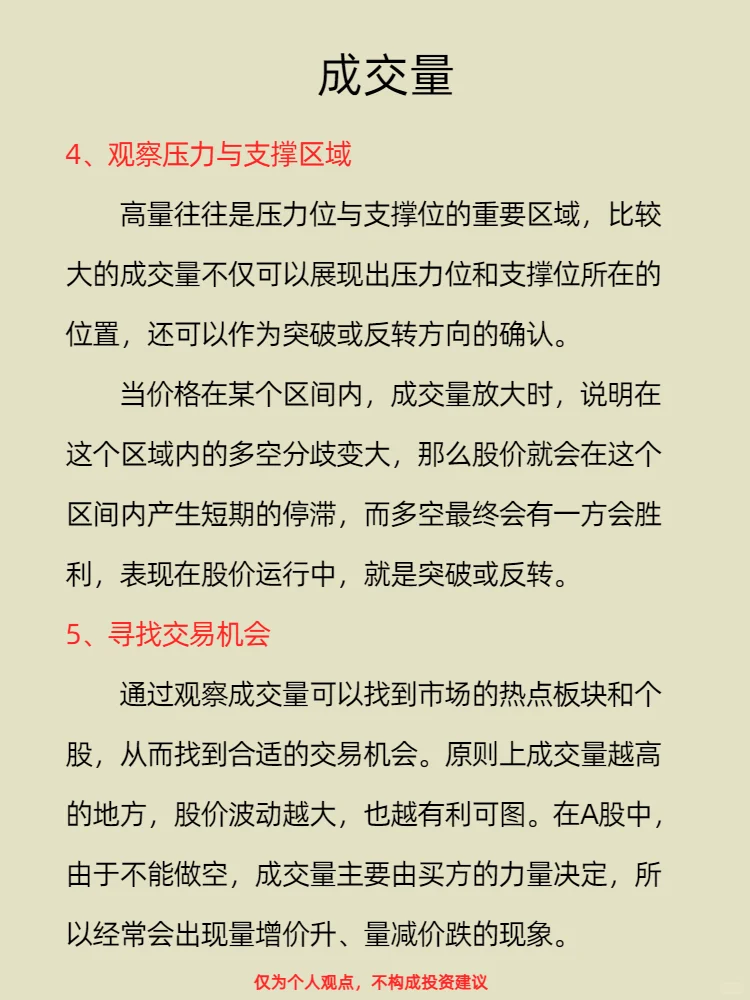 成交量

4、观察压力与支撑区域

高量往往是压力位与支撑位的重要区域，比较大的成交量不仅可以展现出压力位和支撑位所在的位置，还可以作为突破或反转方向的确认。

当价格在某个区间内，成交量放大时，说明在这个区域内的多空分歧变大，那么股价就会在这个区间内产生短期的停滞，而多空最终会有一方会胜利，表现在股价运行中，就是突破或反转。

5、寻找交易机会

通过观察成交量可以找到市场的热点板块和个股，从而找到合适的交易机会。原则上成交量越高的地方，股价波动越大，也越有利可图。在A股中，由于不能做空，成交量主要由买方的力量决定，所以经常会出现量增价升、量减价跌的现象。

仅为个人观点，不构成投资建议